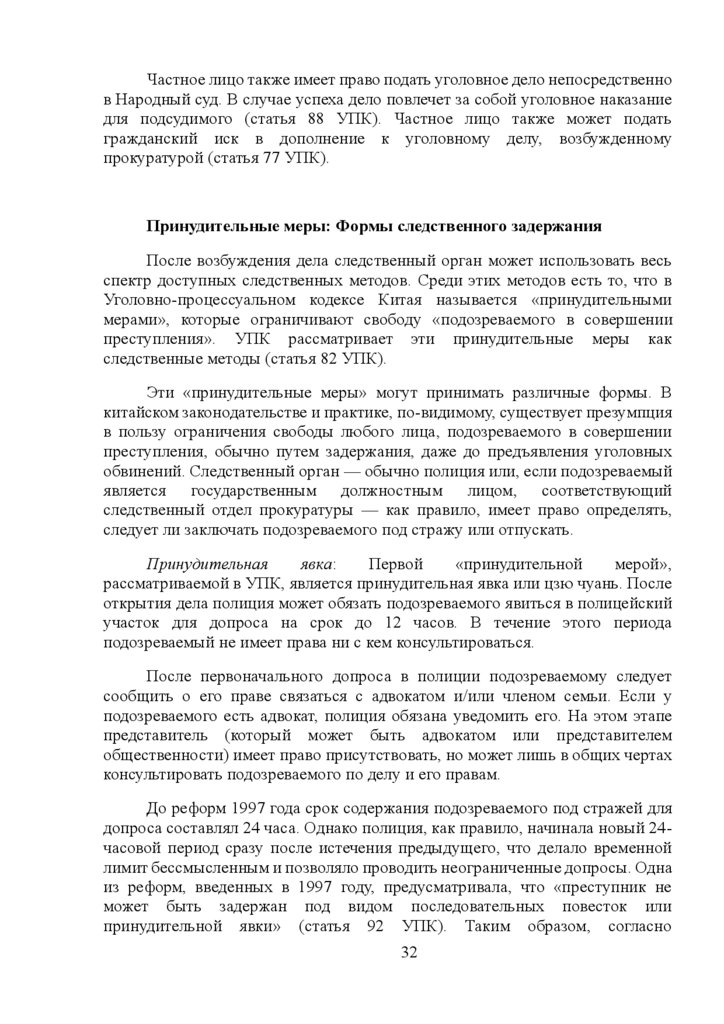 Частное лицо также имеет право подать уголовное дело непосредственно в Народный суд. В случае успеха дело повлечет за собой уголовное наказание для подсудимого (статья 88 УПК). Частное лицо также может подать гражданский иск в дополнение к уголовному делу, возбужденному прокуратурой (статья 77 УПК).

Принудительные меры: Формы следственного задержания

После возбуждения дела следственный орган может использовать весь спектр доступных следственных методов. Среди этих методов есть то, что в Уголовно-процессуальном кодексе Китая называется «принудительными мерами», которые ограничивают свободу «подозреваемого в совершении преступления». УПК рассматривает эти принудительные меры как следственные методы (статья 82 УПК).

Эти «принудительные меры» могут принимать различные формы. В китайском законодательстве и практике, по-видимому, существует презумпция в пользу ограничения свободы любого лица, подозреваемого в совершении преступления, обычно путем задержания, даже до предъявления уголовных обвинений. Следственный орган — обычно полиция или, если подозреваемый является государственным должностным лицом, соответствующий следственный отдел прокуратуры — как правило, имеет право определять, следует ли заключать подозреваемого под стражу или отпускать.

Принудительная явка: Первой «принудительной мерой», рассматриваемой в УПК, является принудительная явка или цзю чуань. После открытия дела полиция может обязать подозреваемого явиться в полицейский участок для допроса на срок до 12 часов. В течение этого периода подозреваемый не имеет права ни с кем консультироваться.

После первоначального допроса в полиции подозреваемому следует сообщить о его праве связаться с адвокатом и/или членом семьи. Если у подозреваемого есть адвокат, полиция обязана уведомить его. На этом этапе представитель (который может быть адвокатом или представителем общественности) имеет право присутствовать, но может лишь в общих чертах консультировать подозреваемого по делу и его правам.

До реформ 1997 года срок содержания подозреваемого под стражей для допроса составлял 24 часа. Однако полиция, как правило, начинала новый 24-часовой период сразу после истечения предыдущего, что делало временной лимит бессмысленным и позволяло проводить неограниченные допросы. Одна из реформ, введенных в 1997 году, предусматривала, что «преступник не может быть задержан под видом последовательных повесток или принудительной явки» (статья 92 УПК). Таким образом, согласно

32